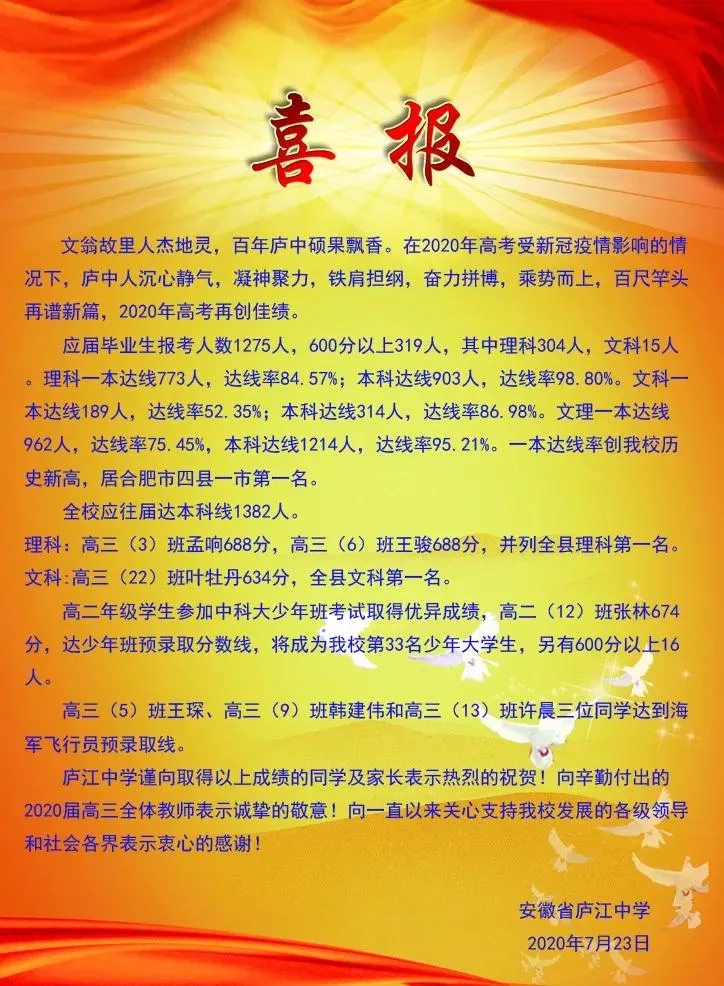 喜报

文翁故里人杰地灵，百年庐中硕果飘香。在2020年高考受新冠疫情影响的情况下，庐中人沉心静气，凝神聚力，铁肩担纲，奋力拼博，乘势而上，百尺竿头再谱新篇，2020年高考再创佳绩。

应届毕业生报考人数1275人，600分以上319人，其中理科304人，文科15人。理科一本达线773人，达线率84.57%；本科达线903人，达线率98.80%。文科一本达线189人，达线率52.35%；本科达线314人，达线率86.98%。文理一本达线962人，达线率75.45%，本科达线1214人，达线率95.21%。一本达线率创我校历史新高，居合肥市四县一市第一名。

全校应往届达本科线1382人。

理科：高三（3）班孟响688分，高三（6）班王骏688分，并列全县理科第一名。

文科:高三（22）班叶牡丹634分，全县文科第一名。

高二年级学生参加中科大少年班考试取得优异成绩，高二（12）班张林674分，达少年班预录取分数线，将成为我校第33名少年大学生，另有600分以上16人。

高三（5）班王琛、高三（9）班韩建伟和高三（13）班许晨三位同学达到海军飞行员预录取线。

庐江中学谨向取得以上成绩的同学及家长表示热烈的祝贺！向辛勤付出的2020届高三全体教师表示诚挚的敬意！向一直以来关心支持我校发展的各级领导和社会各界表示衷心的感谢！

安徽省庐江中学
2020年7月23日